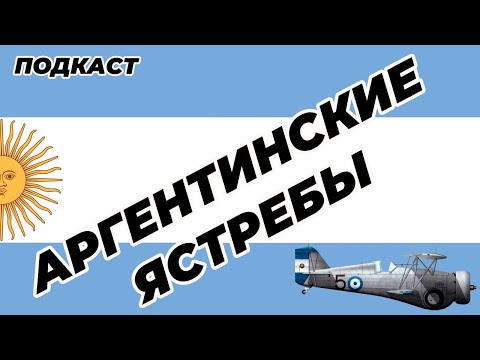 ПОДКАСТ

АРГЕНТИНСКИЕ ЯСТРЕБЫ

5